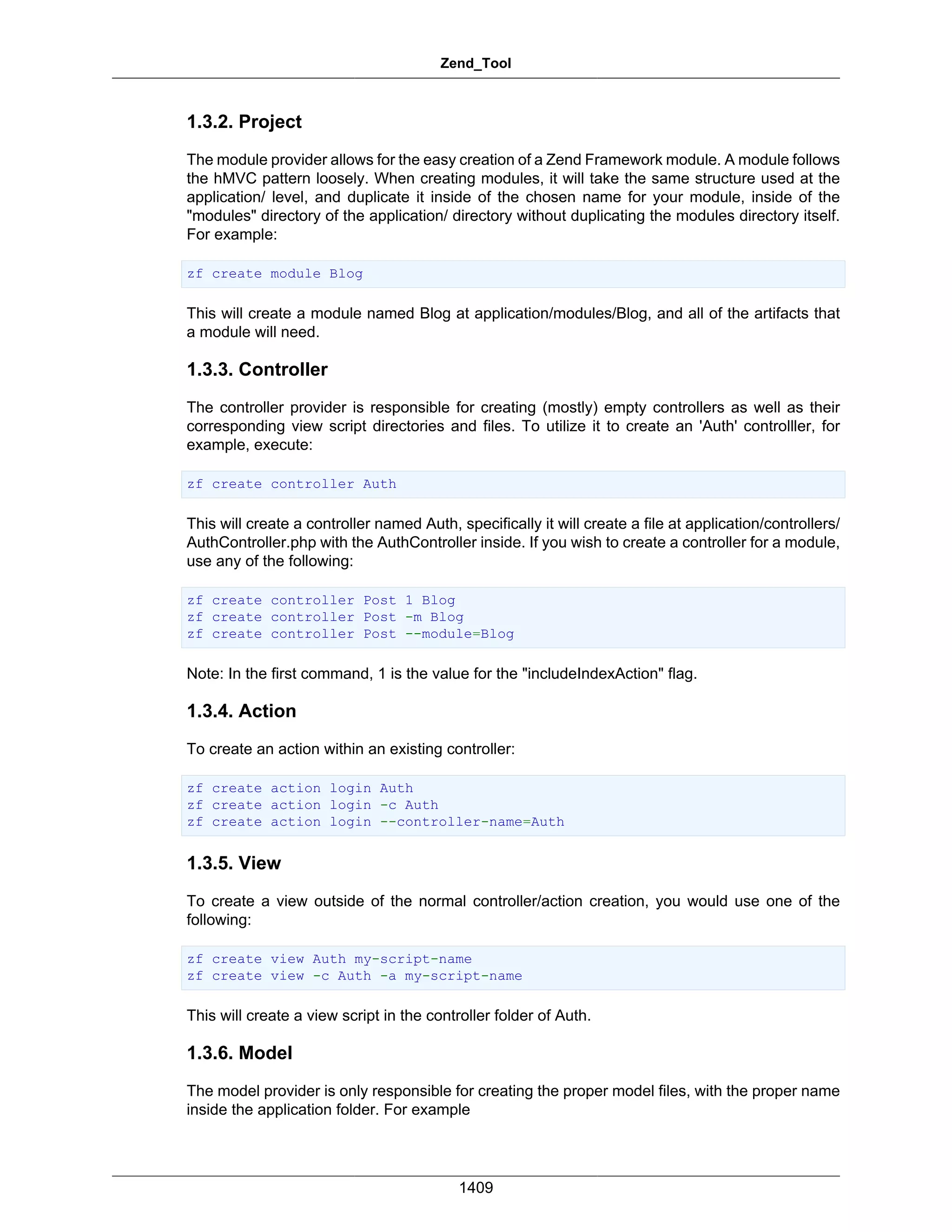 Zend_Tool

1.3.2. Project

The module provider allows for the easy creation of a Zend Framework module. A module follows the hMVC pattern loosely. When creating modules, it will take the same structure used at the application/ level, and duplicate it inside of the chosen name for your module, inside of the "modules" directory of the application/ directory without duplicating the modules directory itself. For example:

zf create module Blog

This will create a module named Blog at application/modules/Blog, and all of the artifacts that a module will need.

1.3.3. Controller

The controller provider is responsible for creating (mostly) empty controllers as well as their corresponding view script directories and files. To utilize it to create an 'Auth' controlller, for example, execute:

zf create controller Auth

This will create a controller named Auth, specifically it will create a file at application/controllers/AuthController.php with the AuthController inside. If you wish to create a controller for a module, use any of the following:

zf create controller Post 1 Blog
zf create controller Post -m Blog
zf create controller Post --module=Blog

Note: In the first command, 1 is the value for the "includeIndexAction" flag.

1.3.4. Action

To create an action within an existing controller:

zf create action login Auth
zf create action login -c Auth
zf create action login --controller-name=Auth

1.3.5. View

To create a view outside of the normal controller/action creation, you would use one of the following:

zf create view Auth my-script-name
zf create view -c Auth -a my-script-name

This will create a view script in the controller folder of Auth.

1.3.6. Model

The model provider is only responsible for creating the proper model files, with the proper name inside the application folder. For example

1409